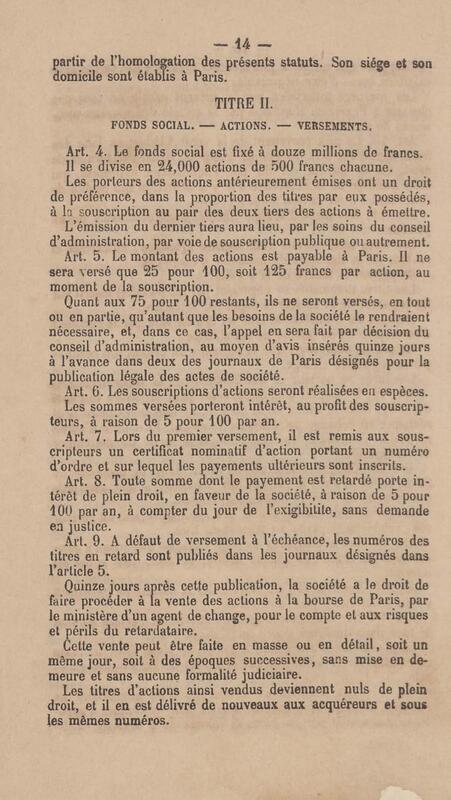 — 14 —

partir de l'homologation des présents statuts. Son siége et son domicile sont établis à Paris.

TITRE II.

FONDS SOCIAL. — ACTIONS. — VERSEMENTS.

Art. 4. Le fonds social est fixé à douze millions de francs.

Il se divise en 24,000 actions de 500 francs chacune.

Les porteurs des actions antérieurement émises ont un droit de préférence, dans la proportion des titres par eux possédés, à la souscription au pair des deux tiers des actions à émettre.

L'émission du dernier tiers aura lieu, par les soins du conseil d'administration, par voie de souscription publique ou autrement.

Art. 5. Le montant des actions est payable à Paris. Il ne sera versé que 25 pour 100, soit 125 francs par action, au moment de la souscription.

Quant aux 75 pour 100 restants, ils ne seront versés, en tout ou en partie, qu'autant que les besoins de la société le rendraient nécessaire, et, dans ce cas, l'appel en sera fait par décision du conseil d'administration, au moyen d'avis insérés quinze jours à l'avance dans deux des journaux de Paris désignés pour la publication légale des actes de société.

Art. 6. Les souscriptions d'actions seront réalisées en espèces.

Les sommes versées porteront intérêt, au profit des souscripteurs, à raison de 5 pour 100 par an.

Art. 7. Lors du premier versement, il est remis aux souscripteurs un certificat nominatif d'action portant un numéro d'ordre et sur lequel les payements ultérieurs sont inscrits.

Art. 8. Toute somme dont le payement est retardé porte intérêt de plein droit, en faveur de la société, à raison de 5 pour 100 par an, à compter du jour de l'exigibilite, sans demande en justice.

Art. 9. A défaut de versement à l'échéance, les numéros des titres en retard sont publiés dans les journaux désignés dans l'article 5.

Quinze jours après cette publication, la société a le droit de faire procéder à la vente des actions à la bourse de Paris, par le ministère d'un agent de change, pour le compte et aux risques et périls du retardataire.

Cette vente peut être faite en masse ou en détail, soit un même jour, soit à des époques successives, sans mise en demeure et sans aucune formalité judiciaire.

Les titres d'actions ainsi vendus deviennent nuls de plein droit, et il en est délivré de nouveaux aux acquéreurs et sous les mêmes numéros.